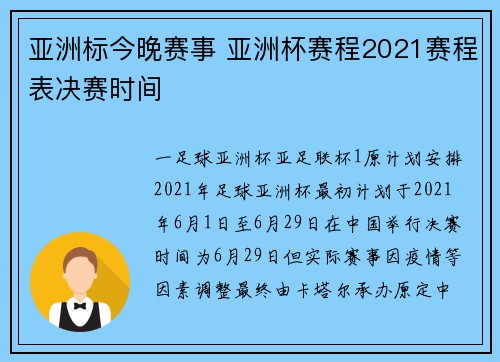 亚洲标今晚赛事 亚洲杯赛程2021赛程表决赛时间

一足球亚洲杯亚足联杯1原计划安排2021年足球亚洲杯最初计划于2021年6月1日至6月29日在中国举行决赛时间为6月29日但实际赛事因疫情等因素调整最终由卡塔尔承办原定中